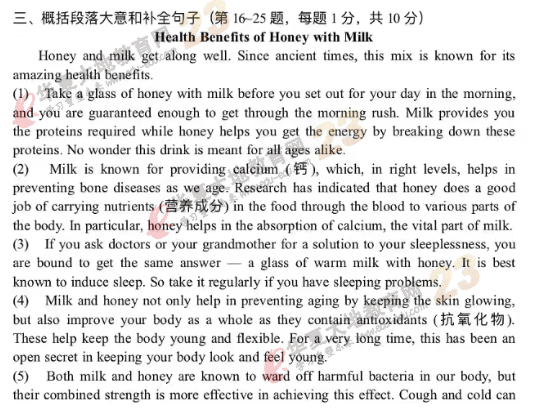 三、概括段落大意和补全句子（第 16~25 题，每题 1 分，共 10 分）

Health Benefits of Honey with Milk

Honey and milk get along well. Since ancient times, this mix is known for its amazing health benefits.

(1) Take a glass of honey with milk before you set out for your day in the morning, and you are guaranteed enough to get through the morning rush. Milk provides you the proteins required while honey helps you get the energy by breaking down these proteins. No wonder this drink is meant for all ages alike.

(2) Milk is known for providing calcium (钙), which, in right levels, helps in preventing bone diseases as we age. Research has indicated that honey does a good job of carrying nutrients (营养成分) in the food through the blood to various parts of the body. In particular, honey helps in the absorption of calcium, the vital part of milk.

(3) If you ask doctors or your grandmother for a solution to your sleeplessness, you are bound to get the same answer — a glass of warm milk with honey. It is best known to induce sleep. So take it regularly if you have sleeping problems.

(4) Milk and honey not only help in preventing aging by keeping the skin glowing, but also improve your body as a whole as they contain antioxidants (抗氧化物). These help keep the body young and flexible. For a very long time, this has been an open secret in keeping your body look and feel young.

(5) Both milk and honey are known to ward off harmful bacteria in our body, but their combined strength is more effective in achieving this effect. Cough and cold can